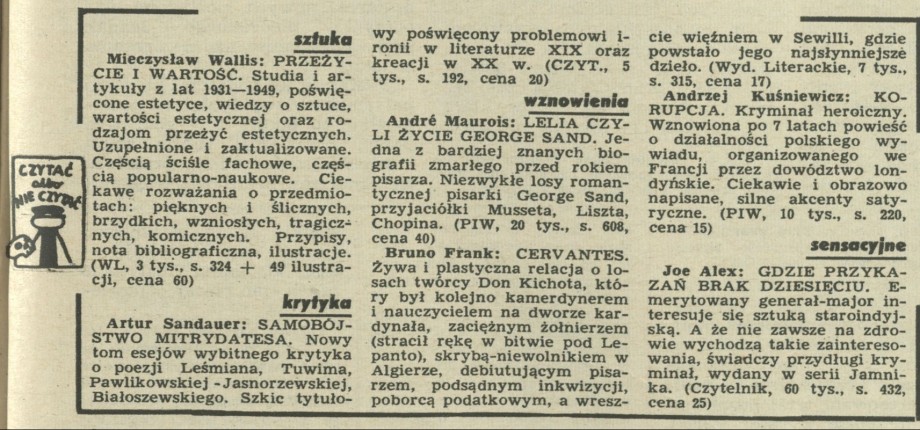 CZYTAĆ albo NIE CZYTAĆ

sztuka

Mieczysław Wallis: PRZEŻYCIE I WARTOŚĆ. Studia i artykuły z lat 1931—1949, poświęcone estetyce, wiedzy o sztuce, wartości estetycznej oraz rodzajom przeżyć estetycznych. Uzupełnione i zaktualizowane. Częścią ściśle fachowe, częścią popularno-naukowe. Ciekawe rozważania o przedmiotach: pięknych i ślicznych, brzydkich, wzniosłych, tragicznych, komicznych. Przypisy, nota bibliograficzna, ilustracje. (WL, 3 tys., s. 324 + 49 ilustracji, cena 60)

krytyka

Artur Sandauer: SAMOBÓJSTWO MITRYDATESA. Nowy tom esejów wybitnego krytyka o poezji Leśmiana, Tuwima, Pawlikowskiej - Jasnorzewskiej, Białoszewskiego. Szkic tytułowy poświęcony problemowi ironii w literaturze XIX oraz kreacji w XX w. (CZYT., 5 tys., s. 192, cena 20)

wznowienia

André Maurois: LELIA CZYLI ŻYCIE GEORGE SAND. Jedna z bardziej znanych biografii zmarłego przed rokiem pisarza. Niezwykłe losy romantycznej pisarki George Sand, przyjaciółki Musseta, Liszta, Chopina. (PIW, 20 tys., s. 608, cena 40)

Bruno Frank: CERVANTES. Żywa i plastyczna relacja o losach twórcy Don Kichota, który był kolejno kamerdynerem i nauczycielem na dworze kardynała, zaciężnym żołnierzem (stracił rękę w bitwie pod Lepanto), skrybą-niewolnikiem w Algierze, debiutującym pisarzem, podsądnym inkwizycji, poborcą podatkowym, a wreszcie więźniem w Sewilli, gdzie powstało jego najsłynniejsze dzieło. (Wyd. Literackie, 7 tys., s. 315, cena 17)

Andrzej Kuśniewicz: KORUPCJA. Kryminał heroiczny. Wznowiona po 7 latach powieść o działalności polskiego wywiadu, organizowanego we Francji przez dowództwo londyńskie. Ciekawie i obrazowo napisane, silne akcenty satyryczne. (PIW, 10 tys., s. 220, cena 15)

sensacyjne

Joe Alex: GDZIE PRZYKAZAŃ BRAK DZIESIĘCIU. Emerytowany generał-major interesuje się sztuką staroindyjską. A że nie zawsze na zdrowie wychodzą takie zainteresowania, świadczy przydługi kryminał, wydany w serii Jamnika. (Czytelnik, 60 tys., s. 432, cena 25)